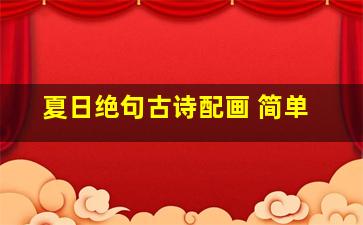 夏日绝句古诗配画 简单